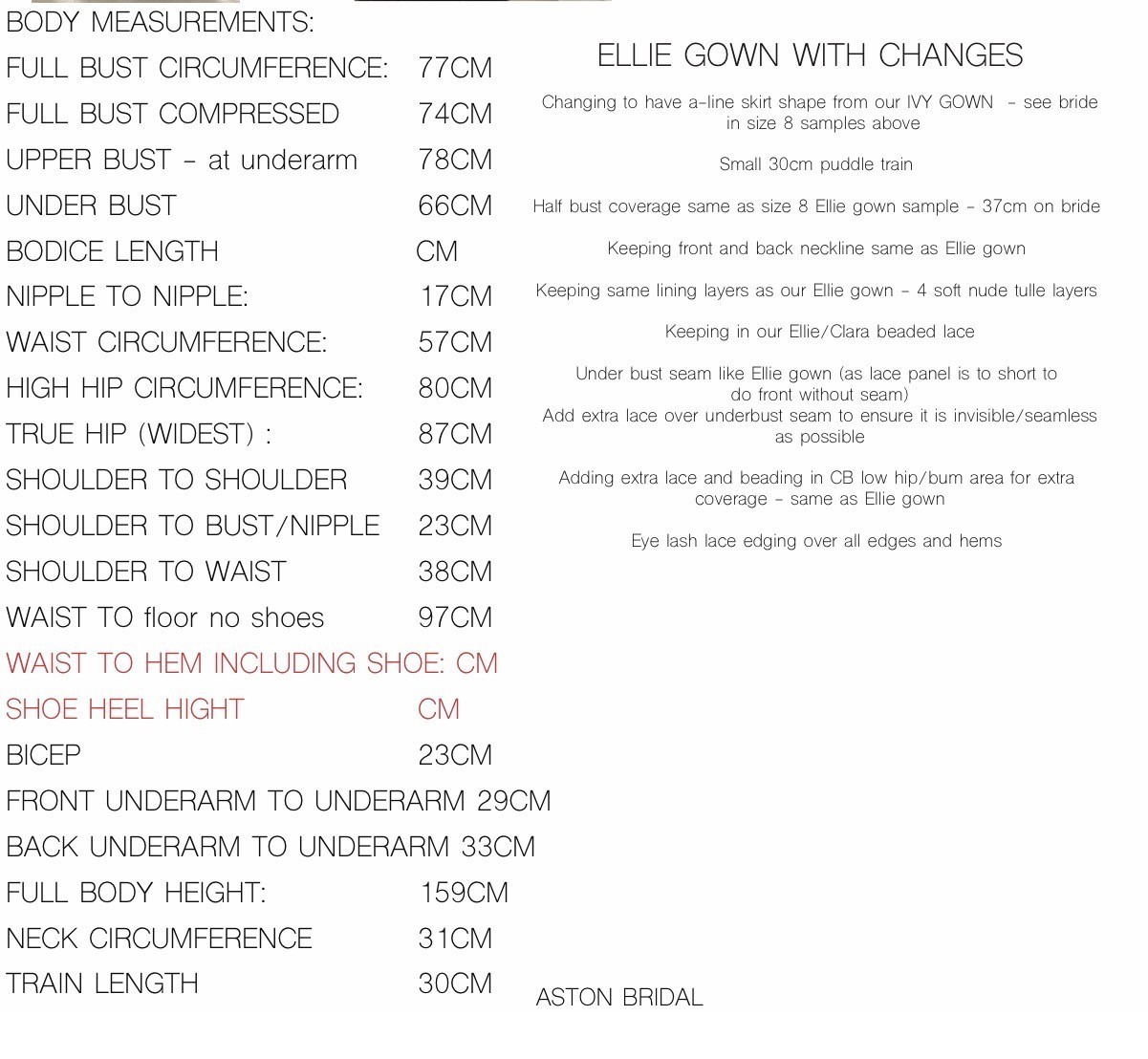 BODY MEASUREMENTS:

FULL BUST CIRCUMFERENCE: 77CM
FULL BUST COMPRESSED 74CM
UPPER BUST - at underarm 78CM
UNDER BUST 66CM
BODICE LENGTH CM
NIPPLE TO NIPPLE: 17CM
WAIST CIRCUMFERENCE: 57CM
HIGH HIP CIRCUMFERENCE: 80CM
TRUE HIP (WIDEST) : 87CM
SHOULDER TO SHOULDER 39CM
SHOULDER TO BUST/NIPPLE 23CM
SHOULDER TO WAIST 38CM
WAIST TO floor no shoes 97CM
WAIST TO HEM INCLUDING SHOE: CM
SHOE HEEL HIGHT CM
BICEP 23CM
FRONT UNDERARM TO UNDERARM 29CM
BACK UNDERARM TO UNDERARM 33CM
FULL BODY HEIGHT: 159CM
NECK CIRCUMFERENCE 31CM
TRAIN LENGTH 30CM

ELLIE GOWN WITH CHANGES

Changing to have a-line skirt shape from our IVY GOWN - see bride in size 8 samples above

Small 30cm puddle train

Half bust coverage same as size 8 Ellie gown sample - 37cm on bride

Keeping front and back neckline same as Ellie gown

Keeping same lining layers as our Ellie gown - 4 soft nude tulle layers

Keeping in our Ellie/Clara beaded lace

Under bust seam like Ellie gown (as lace panel is to short to do front without seam)
Add extra lace over underbust seam to ensure it is invisible/seamless as possible

Adding extra lace and beading in CB low hip/bum area for extra coverage - same as Ellie gown

Eye lash lace edging over all edges and hems

ASTON BRIDAL